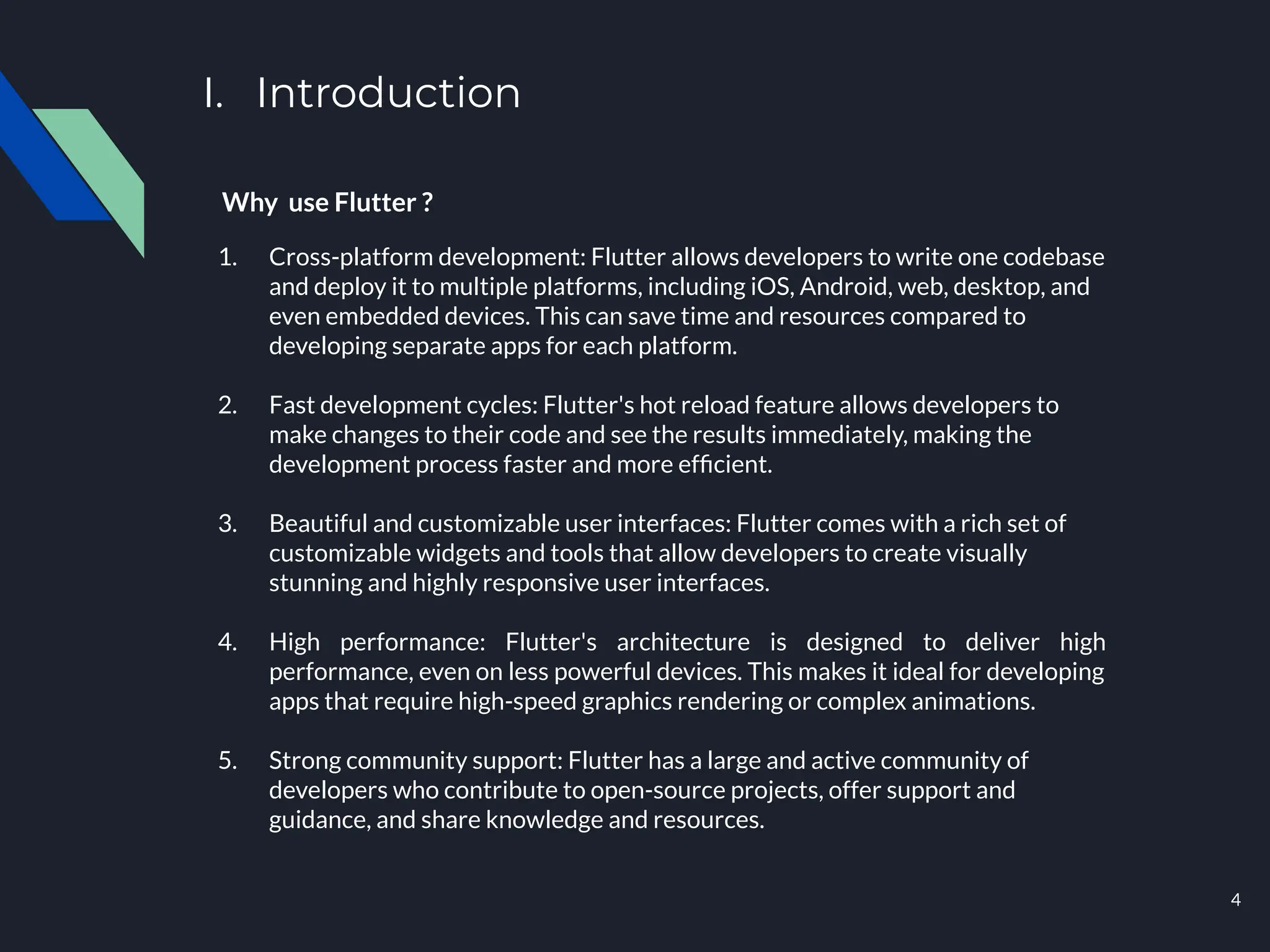 I. Introduction

Why use Flutter ?

1. Cross-platform development: Flutter allows developers to write one codebase and deploy it to multiple platforms, including iOS, Android, web, desktop, and even embedded devices. This can save time and resources compared to developing separate apps for each platform.

2. Fast development cycles: Flutter's hot reload feature allows developers to make changes to their code and see the results immediately, making the development process faster and more efficient.

3. Beautiful and customizable user interfaces: Flutter comes with a rich set of customizable widgets and tools that allow developers to create visually stunning and highly responsive user interfaces.

4. High performance: Flutter's architecture is designed to deliver high performance, even on less powerful devices. This makes it ideal for developing apps that require high-speed graphics rendering or complex animations.

5. Strong community support: Flutter has a large and active community of developers who contribute to open-source projects, offer support and guidance, and share knowledge and resources.

4